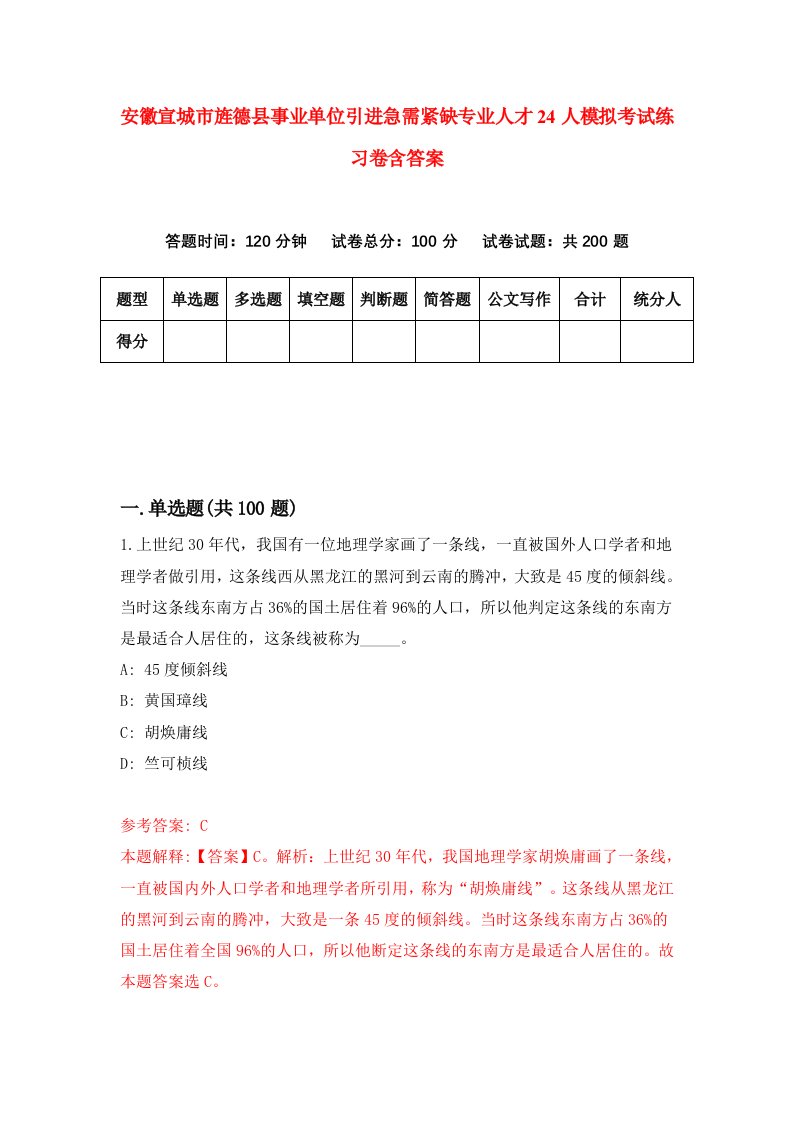 安徽宣城市旌德县事业单位引进急需紧缺专业人才24人模拟考试练习卷含答案

答题时间：120分钟　试卷总分：100分　试卷试题：共200题

| 题型 | 单选题 | 多选题 | 填空题 | 判断题 | 简答题 | 公文写作 | 合计 | 统分人 |
|---|---|---|---|---|---|---|---|---|
| 得分 | | | | | | | | |

一.单选题(共100题)

1.上世纪30年代，我国有一位地理学家画了一条线，一直被国外人口学者和地理学者做引用，这条线西从黑龙江的黑河到云南的腾冲，大致是45度的倾斜线。当时这条线东南方占36%的国土居住着96%的人口，所以他判定这条线的东南方是最适合人居住的，这条线被称为_____。

A: 45度倾斜线

B: 黄国璋线

C: 胡焕庸线

D: 竺可桢线

参考答案: C

本题解释:【答案】C。解析：上世纪30年代，我国地理学家胡焕庸画了一条线，一直被国内外人口学者和地理学者所引用，称为“胡焕庸线”。这条线从黑龙江的黑河到云南的腾冲，大致是一条45度的倾斜线。当时这条线东南方占36%的国土居住着全国96%的人口，所以他断定这条线的东南方是最适合人居住的。故本题答案选C。